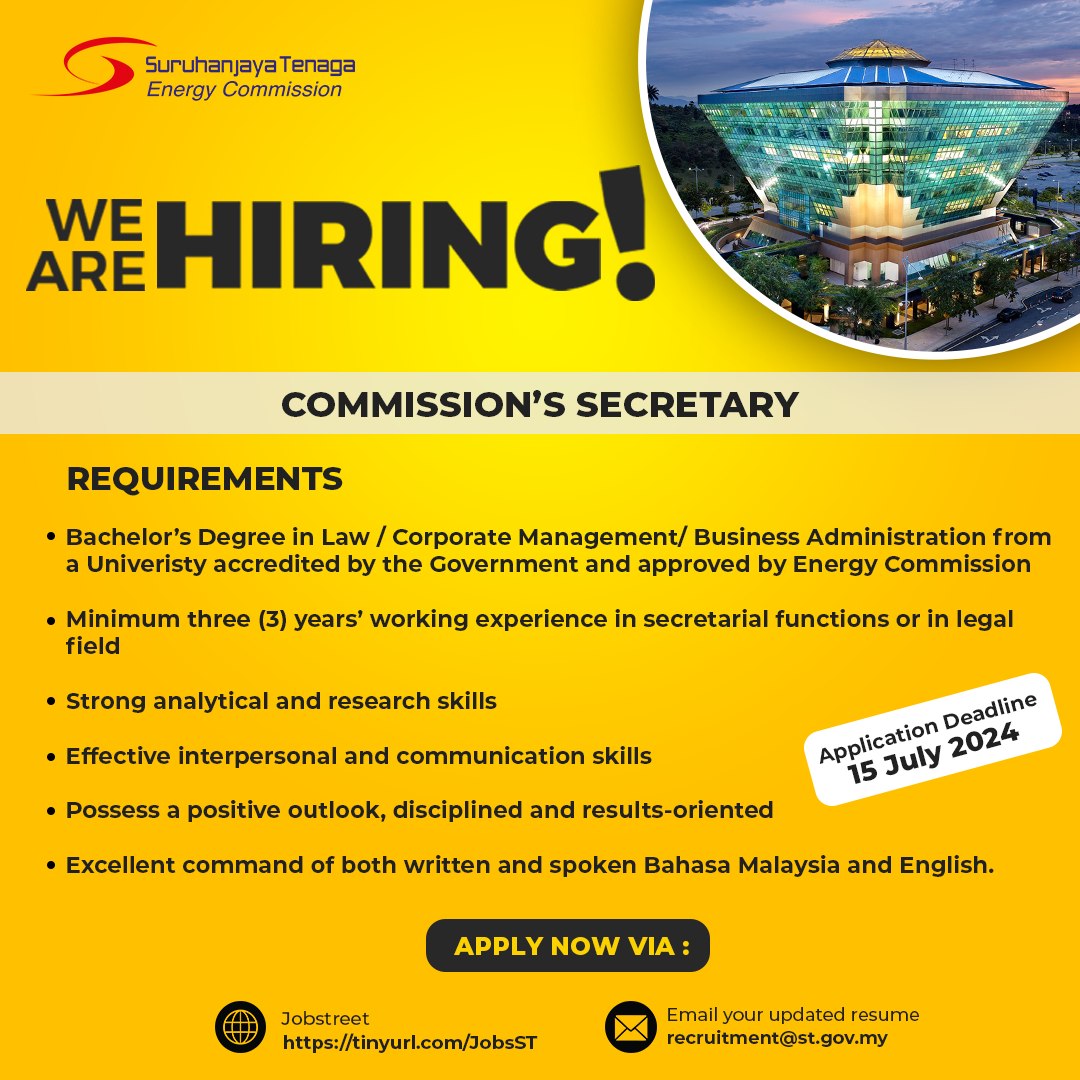 Suruhanjaya Tenaga
Energy Commission

WE ARE HIRING!

COMMISSION'S SECRETARY

REQUIREMENTS

• Bachelor's Degree in Law / Corporate Management/ Business Administration from a Univeristy accredited by the Government and approved by Energy Commission

• Minimum three (3) years' working experience in secretarial functions or in legal field

• Strong analytical and research skills

• Effective interpersonal and communication skills

• Possess a positive outlook, disciplined and results-oriented

• Excellent command of both written and spoken Bahasa Malaysia and English.

Application Deadline
15 July 2024

APPLY NOW VIA :

Jobstreet
https://tinyurl.com/JobsST

Email your updated resume
recruitment@st.gov.my